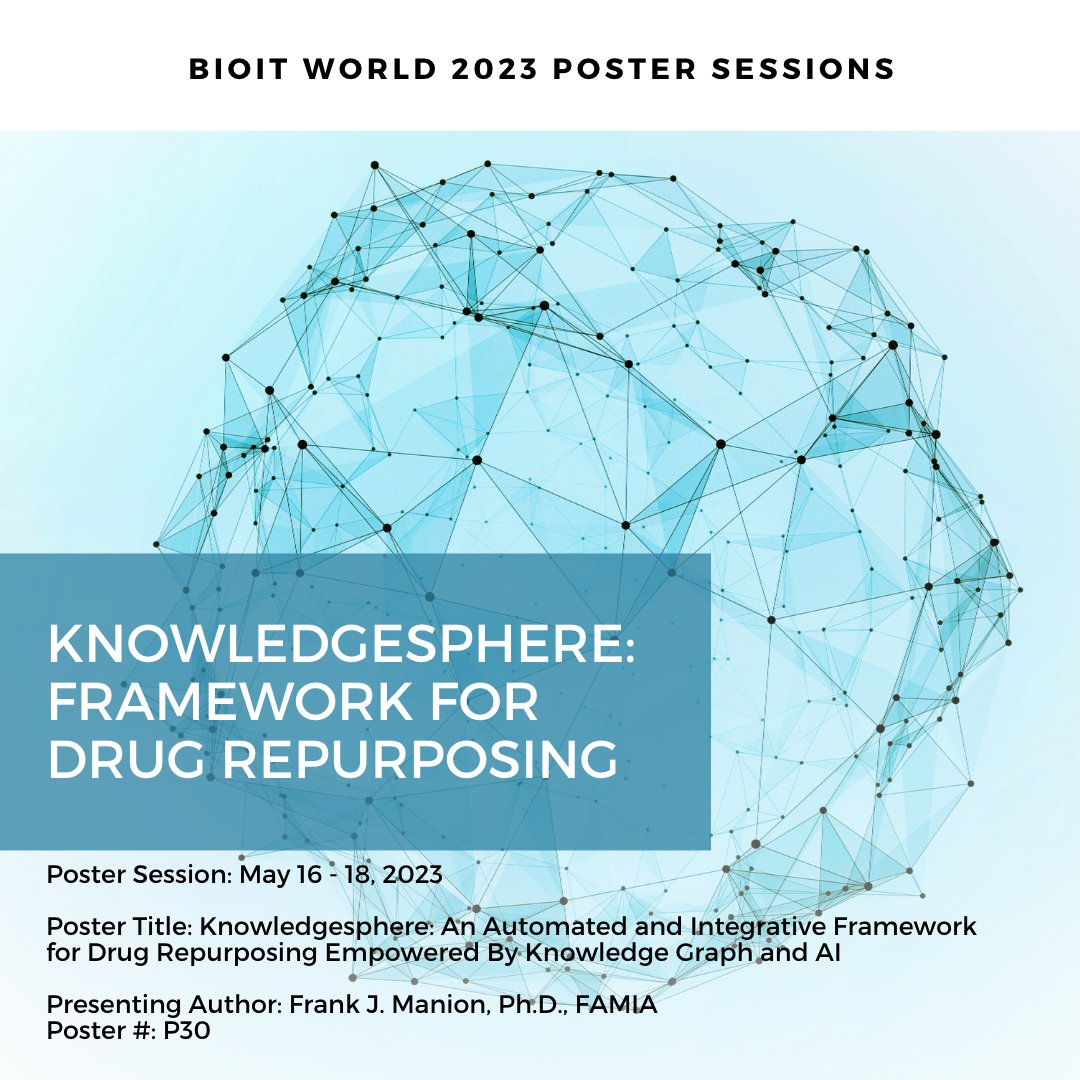 BIOIT WORLD 2023 POSTER SESSIONS

KNOWLEDGESPHERE: FRAMEWORK FOR DRUG REPURPOSING

Poster Session: May 16 - 18, 2023

Poster Title: Knowledgesphere: An Automated and Integrative Framework for Drug Repurposing Empowered By Knowledge Graph and AI

Presenting Author: Frank J. Manion, Ph.D., FAMIA
Poster #: P30